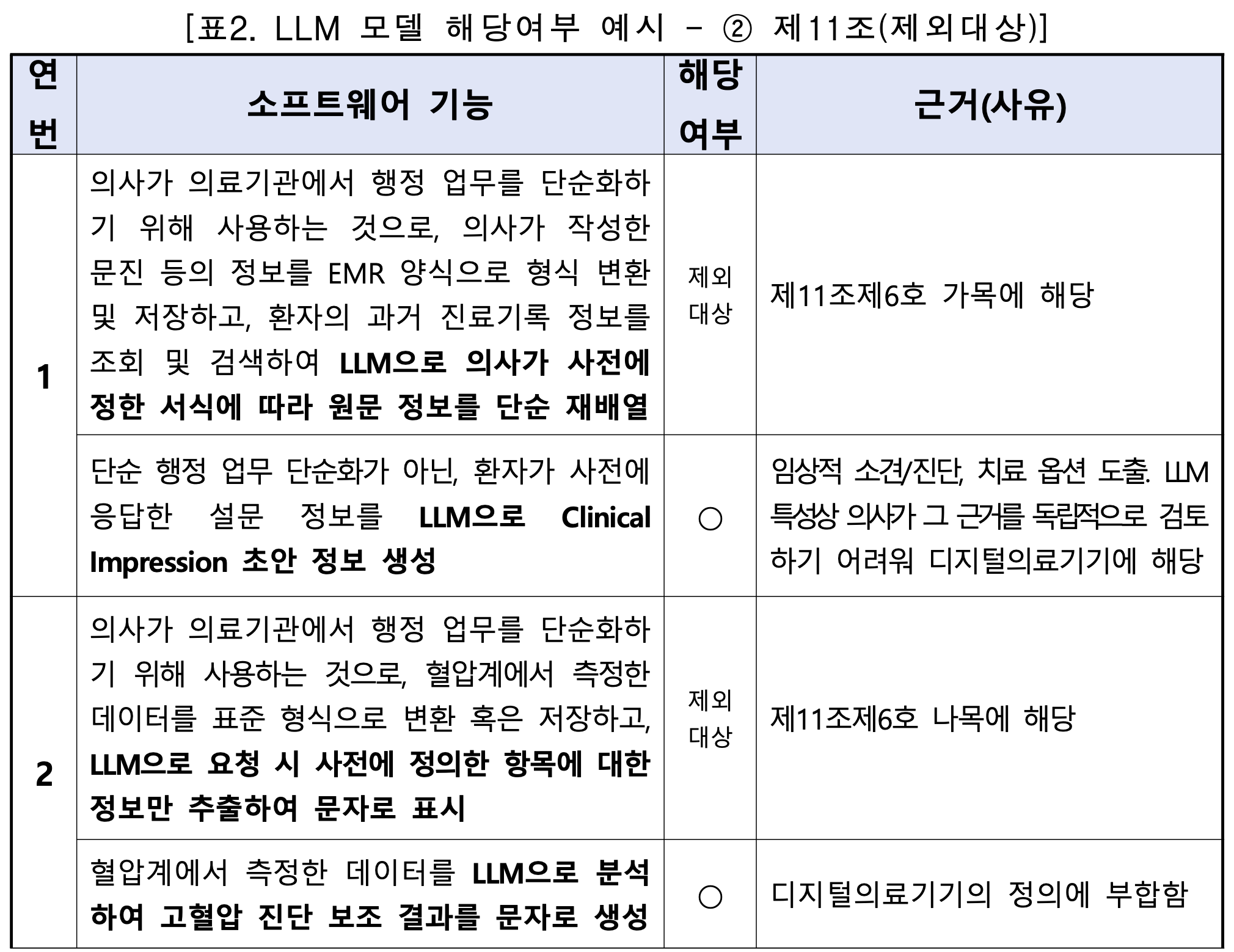 [표2. LLM 모델 해당여부 예시 - ② 제11조(제외대상)]

| 연번 | 소프트웨어 기능 | 해당여부 | 근거(사유) |
|---|---|---|---|
| 1 | 의사가 의료기관에서 행정 업무를 단순화하기 위해 사용하는 것으로, 의사가 작성한 문진 등의 정보를 EMR 양식으로 형식 변환 및 저장하고, 환자의 과거 진료기록 정보를 조회 및 검색하여 LLM으로 의사가 사전에 정한 서식에 따라 원문 정보를 단순 재배열 | 제외대상 | 제11조제6호 가목에 해당 |
|  | 단순 행정 업무 단순화가 아닌, 환자가 사전에 응답한 설문 정보를 LLM으로 Clinical Impression 초안 정보 생성 | ○ | 임상적 소견/진단, 치료 옵션 도출. LLM 특성상 의사가 그 근거를 독립적으로 검토하기 어려워 디지털의료기기에 해당 |
| 2 | 의사가 의료기관에서 행정 업무를 단순화하기 위해 사용하는 것으로, 혈압계에서 측정한 데이터를 표준 형식으로 변환 혹은 저장하고, LLM으로 요청 시 사전에 정의한 항목에 대한 정보만 추출하여 문자로 표시 | 제외대상 | 제11조제6호 나목에 해당 |
|  | 혈압계에서 측정한 데이터를 LLM으로 분석하여 고혈압 진단 보조 결과를 문자로 생성 | ○ | 디지털의료기기의 정의에 부합함 |